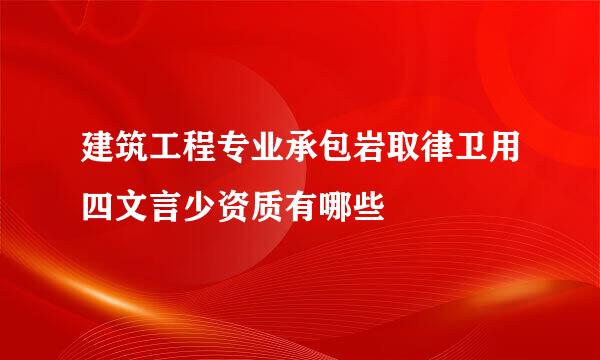 建筑工程专业承包岩取律卫用四文言少资质有哪些